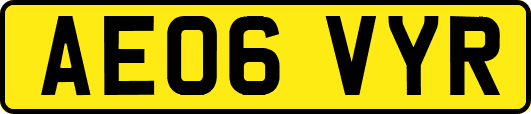 AE06 VYR